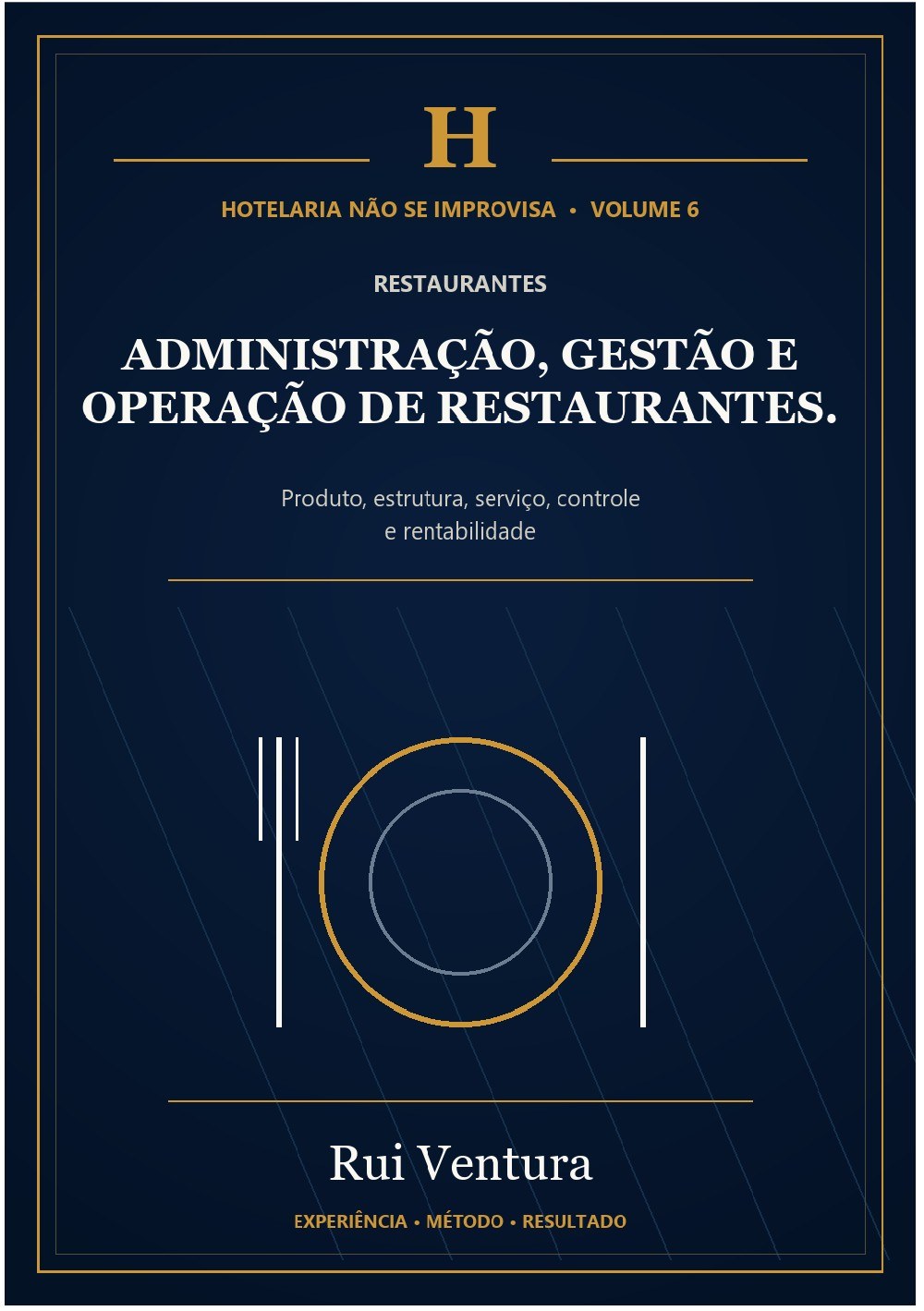 H

HOTELARIA NÃO SE IMPROVISA • VOLUME 6

RESTAURANTES

ADMINISTRAÇÃO, GESTÃO E OPERAÇÃO DE RESTAURANTES.

Produto, estrutura, serviço, controle e rentabilidade

Rui Ventura

EXPERIÊNCIA • MÉTODO • RESULTADO